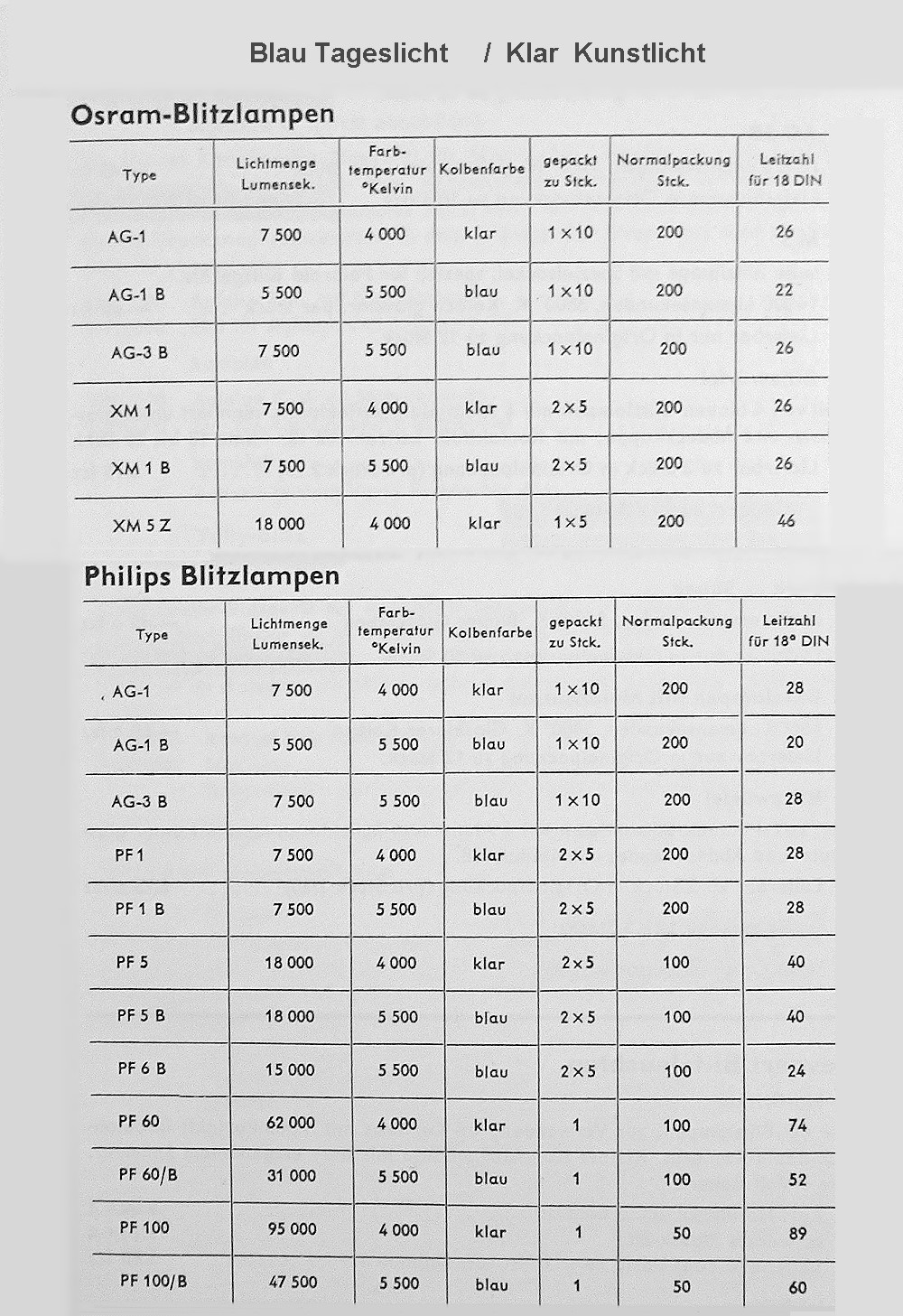 Blau Tageslicht / Klar Kunstlicht

Osram-Blitzlampen

| Type | Lichtmenge Lumensek. | Farb-temperatur °Kelvin | Kolbenfarbe | gepackt zu Stck. | Normalpackung Stck. | Leitzahl für 18 DIN |
|---|---|---|---|---|---|---|
| AG-1 | 7 500 | 4 000 | klar | 1 × 10 | 200 | 26 |
| AG-1 B | 5 500 | 5 500 | blau | 1 × 10 | 200 | 22 |
| AG-3 B | 7 500 | 5 500 | blau | 1 × 10 | 200 | 26 |
| XM 1 | 7 500 | 4 000 | klar | 2 × 5 | 200 | 26 |
| XM 1 B | 7 500 | 5 500 | blau | 2 × 5 | 200 | 26 |
| XM 5 Z | 18 000 | 4 000 | klar | 1 × 5 | 200 | 46 |

Philips Blitzlampen

| Type | Lichtmenge Lumensek. | Farb-temperatur °Kelvin | Kolbenfarbe | gepackt zu Stck. | Normalpackung Stck. | Leitzahl für 18° DIN |
|---|---|---|---|---|---|---|
| AG-1 | 7 500 | 4 000 | klar | 1 × 10 | 200 | 28 |
| AG-1 B | 5 500 | 5 500 | blau | 1 × 10 | 200 | 20 |
| AG-3 B | 7 500 | 5 500 | blau | 1 × 10 | 200 | 28 |
| PF 1 | 7 500 | 4 000 | klar | 2 × 5 | 200 | 28 |
| PF 1 B | 7 500 | 5 500 | blau | 2 × 5 | 200 | 28 |
| PF 5 | 18 000 | 4 000 | klar | 2 × 5 | 100 | 40 |
| PF 5 B | 18 000 | 5 500 | blau | 2 × 5 | 100 | 40 |
| PF 6 B | 15 000 | 5 500 | blau | 2 × 5 | 100 | 24 |
| PF 60 | 62 000 | 4 000 | klar | 1 | 100 | 74 |
| PF 60/B | 31 000 | 5 500 | blau | 1 | 100 | 52 |
| PF 100 | 95 000 | 4 000 | klar | 1 | 50 | 89 |
| PF 100/B | 47 500 | 5 500 | blau | 1 | 50 | 60 |